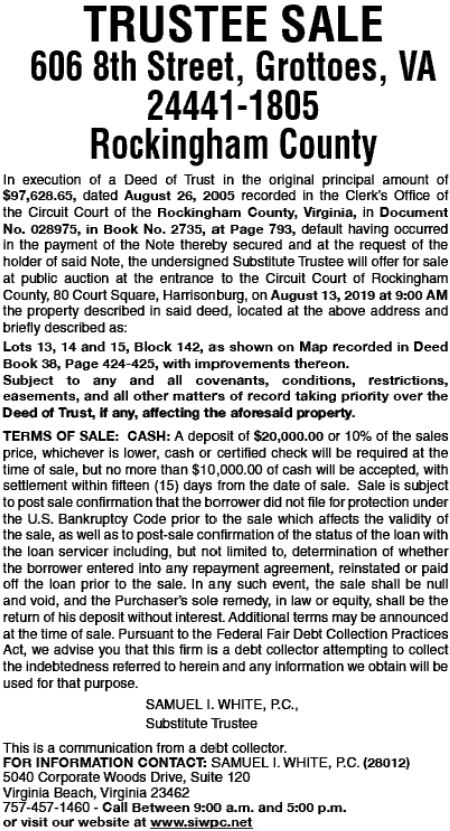 TRUSTEE SALE
606 8th Street, Grottoes, VA 24441-1805
Rockingham County

In execution of a Deed of Trust in the original principal amount of $97,628.65, dated August 26, 2005 recorded in the Clerk's Office of the Circuit Court of the Rockingham County, Virginia, in Document No. 028975, in Book No. 2735, at Page 793, default having occurred in the payment of the Note thereby secured and at the request of the holder of said Note, the undersigned Substitute Trustee will offer for sale at public auction at the entrance to the Circuit Court of Rockingham County, 80 Court Square, Harrisonburg, on August 13, 2019 at 9:00 AM the property described in said deed, located at the above address and briefly described as:
Lots 13, 14 and 15, Block 142, as shown on Map recorded in Deed Book 38, Page 424-425, with improvements thereon.
Subject to any and all covenants, conditions, restrictions, easements, and all other matters of record taking priority over the Deed of Trust, if any, affecting the aforesaid property.

TERMS OF SALE: CASH: A deposit of $20,000.00 or 10% of the sales price, whichever is lower, cash or certified check will be required at the time of sale, but no more than $10,000.00 of cash will be accepted, with settlement within fifteen (15) days from the date of sale. Sale is subject to post sale confirmation that the borrower did not file for protection under the U.S. Bankruptcy Code prior to the sale which affects the validity of the sale, as well as to post-sale confirmation of the status of the loan with the loan servicer including, but not limited to, determination of whether the borrower entered into any repayment agreement, reinstated or paid off the loan prior to the sale. In any such event, the sale shall be null and void, and the Purchaser's sole remedy, in law or equity, shall be the return of his deposit without interest. Additional terms may be announced at the time of sale. Pursuant to the Federal Fair Debt Collection Practices Act, we advise you that this firm is a debt collector attempting to collect the indebtedness referred to herein and any information we obtain will be used for that purpose.

SAMUEL I. WHITE, P.C.,
Substitute Trustee

This is a communication from a debt collector.
FOR INFORMATION CONTACT: SAMUEL I. WHITE, P.C. (28012)
5040 Corporate Woods Drive, Suite 120
Virginia Beach, Virginia 23462
757-457-1460 - Call Between 9:00 a.m. and 5:00 p.m.
or visit our website at www.siwpc.net